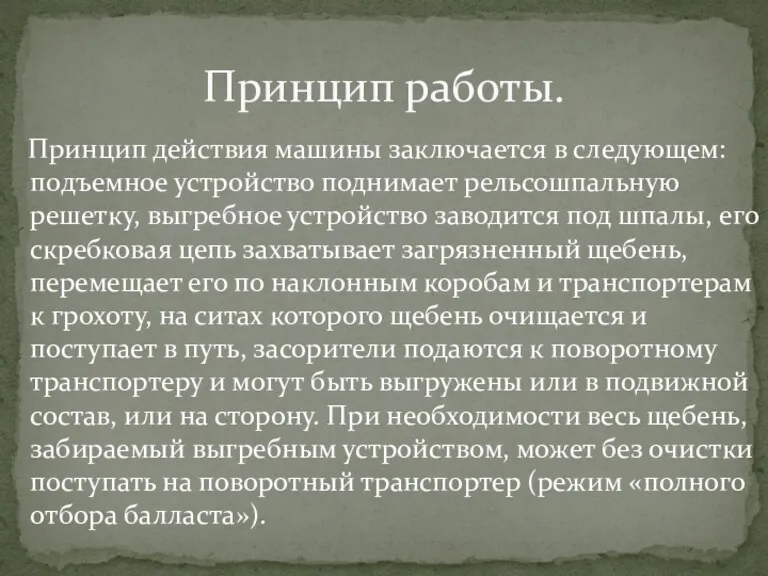 Принцип работы.

Принцип действия машины заключается в следующем: подъемное устройство поднимает рельсошпальную решетку, выгребное устройство заводится под шпалы, его скребковая цепь захватывает загрязненный щебень, перемещает его по наклонным коробам и транспортерам к грохоту, на ситах которого щебень очищается и поступает в путь, засорители подаются к поворотному транспортеру и могут быть выгружены или в подвижной состав, или на сторону. При необходимости весь щебень, забираемый выгребным устройством, может без очистки поступать на поворотный транспортер (режим «полного отбора балласта»).